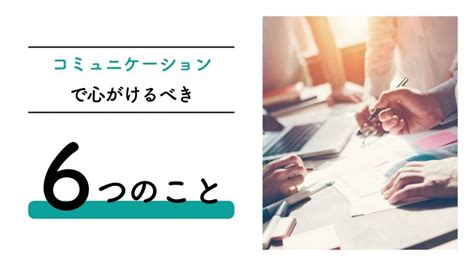 コミュニケーション
で心がけるべき

6つのこと